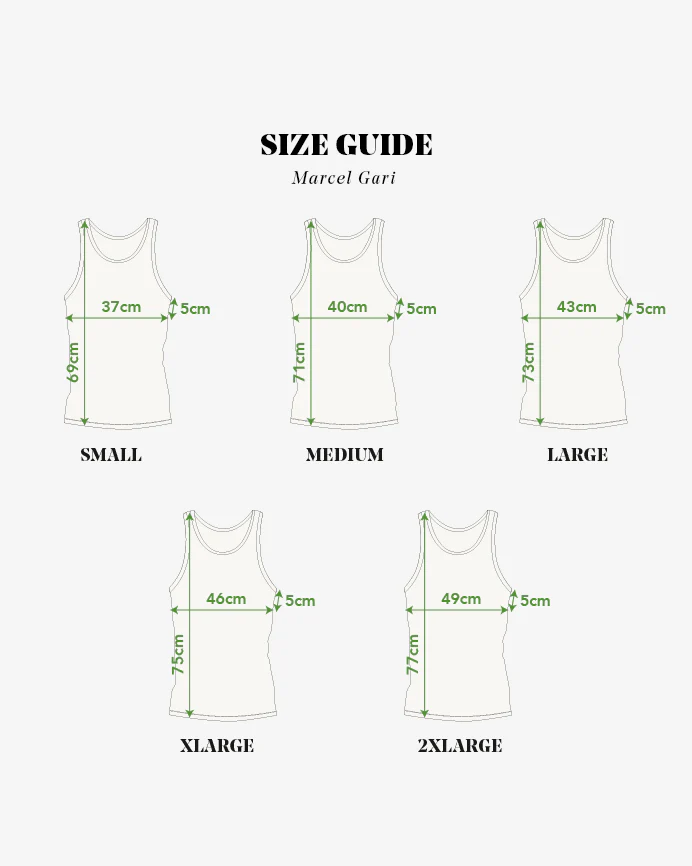 SIZE GUIDE
Marcel Gari

37cm
5cm
69cm
SMALL

40cm
5cm
71cm
MEDIUM

43cm
5cm
73cm
LARGE

46cm
5cm
75cm
XLARGE

49cm
5cm
77cm
2XLARGE